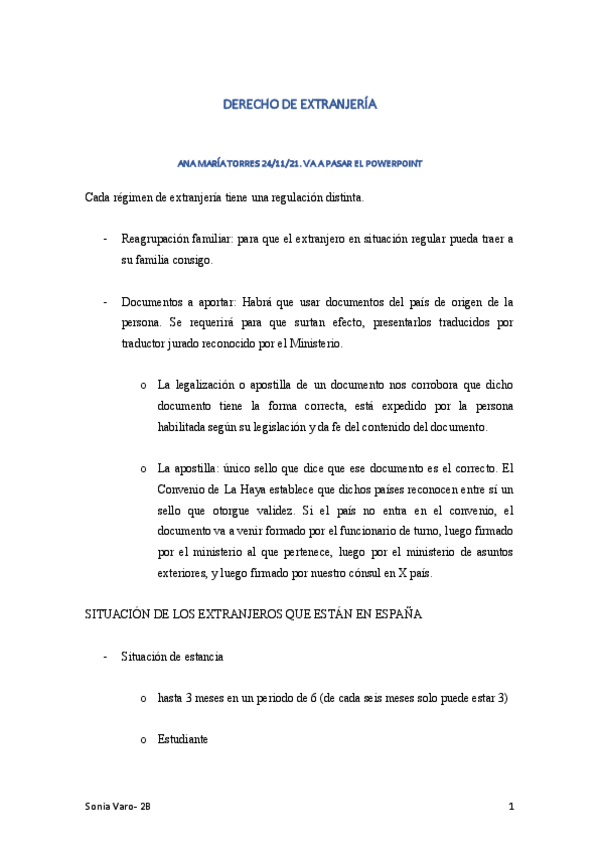 DERECHO DE EXTRANJERÍA

ANA MARÍA TORRES 24/11/21. VA A PASAR EL POWERPOINT

Cada régimen de extranjería tiene una regulación distinta.

- Reagrupación familiar: para que el extranjero en situación regular pueda traer a su familia consigo.

- Documentos a aportar: Habrá que usar documentos del país de origen de la persona. Se requerirá para que surtan efecto, presentarlos traducidos por traductor jurado reconocido por el Ministerio.

o La legalización o apostilla de un documento nos corrobora que dicho documento tiene la forma correcta, está expedido por la persona habilitada según su legislación y da fe del contenido del documento.

o La apostilla: único sello que dice que ese documento es el correcto. El Convenio de La Haya establece que dichos países reconocen entre sí un sello que otorgue validez. Si el país no entra en el convenio, el documento va a venir formado por el funcionario de turno, luego firmado por el ministerio al que pertenece, luego por el ministerio de asuntos exteriores, y luego firmado por nuestro cónsul en X país.

SITUACIÓN DE LOS EXTRANJEROS QUE ESTÁN EN ESPAÑA

- Situación de estancia

o hasta 3 meses en un periodo de 6 (de cada seis meses solo puede estar 3)

o Estudiante

Sonia Varo- 2B

1